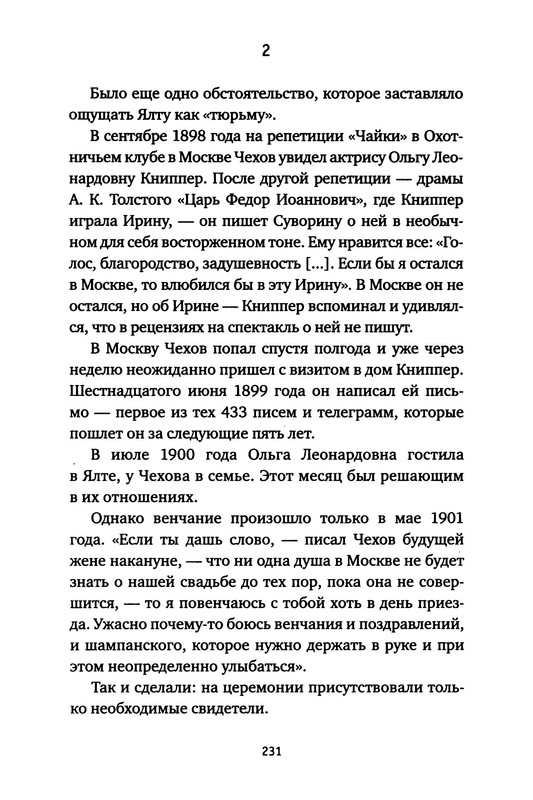 2

Было еще одно обстоятельство, которое заставляло ощущать Ялту как «тюрьму».

В сентябре 1898 года на репетиции «Чайки» в Охотничьем клубе в Москве Чехов увидел актрису Ольгу Леонардовну Книппер. После другой репетиции — драмы А. К. Толстого «Царь Федор Иоаннович», где Книппер играла Ирину, — он пишет Суворину о ней в необычном для себя восторженном тоне. Ему нравится все: «Голос, благородство, задушевность [...]. Если бы я остался в Москве, то влюбился бы в эту Ирину». В Москве он не остался, но об Ирине — Книппер вспоминал и удивлялся, что в рецензиях на спектакль о ней не пишут.

В Москву Чехов попал спустя полгода и уже через неделю неожиданно пришел с визитом в дом Книппер. Шестнадцатого июня 1899 года он написал ей письмо — первое из тех 433 писем и телеграмм, которые пошлет он за следующие пять лет.

В июле 1900 года Ольга Леонардовна гостила в Ялте, у Чехова в семье. Этот месяц был решающим в их отношениях.

Однако венчание произошло только в мае 1901 года. «Если ты дашь слово, — писал Чехов будущей жене накануне, — что ни одна душа в Москве не будет знать о нашей свадьбе до тех пор, пока она не совершится, — то я повенчаюсь с тобой хоть в день приезда. Ужасно почему-то боюсь венчания и поздравлений, и шампанского, которое нужно держать в руке и при этом неопределенно улыбаться».

Так и сделали: на церемонии присутствовали только необходимые свидетели.

231